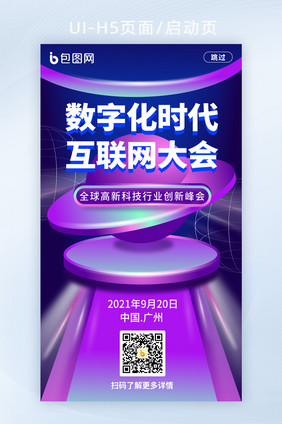 UI-H5页面/启动页

包图网

跳过

数字化时代
互联网大会

全球高新科技行业创新峰会

2021年9月20日
中国.广州

扫码了解更多详情